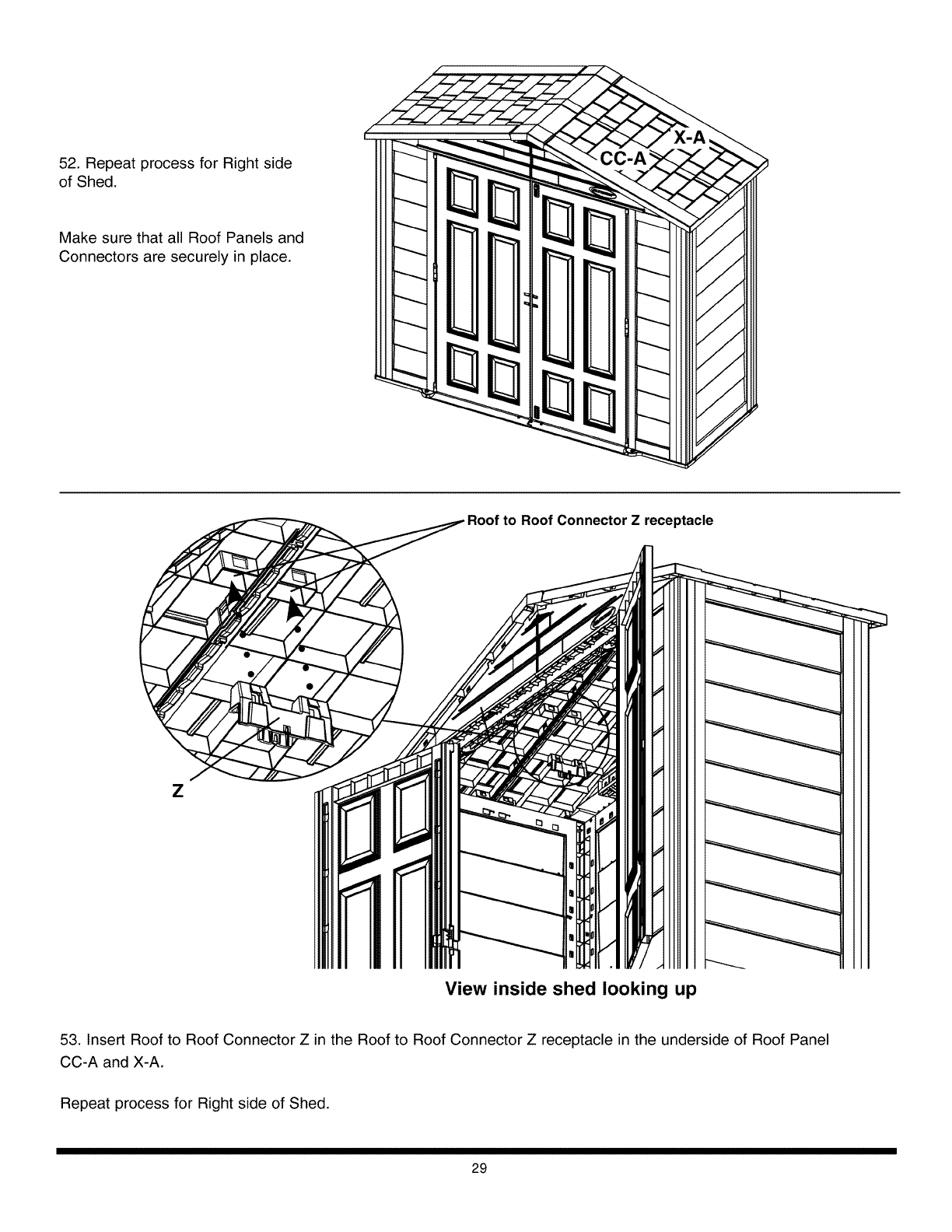 52. Repeat process for Right side of Shed.

Make sure that all Roof Panels and Connectors are securely in place.

X-A

CC-A

Roof to Roof Connector Z receptacle

Z

View inside shed looking up

53. Insert Roof to Roof Connector Z in the Roof to Roof Connector Z receptacle in the underside of Roof Panel CC-A and X-A.

Repeat process for Right side of Shed.

29